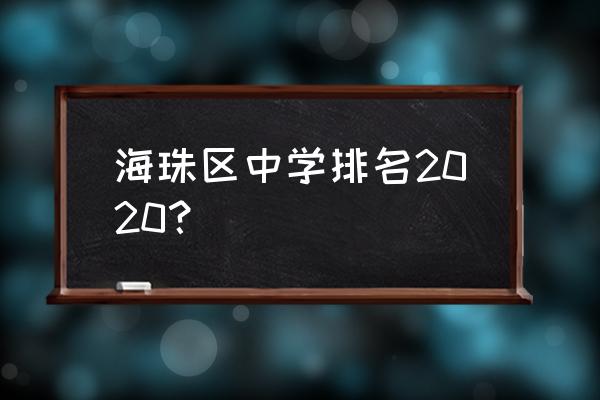 海珠区中学排名2020?